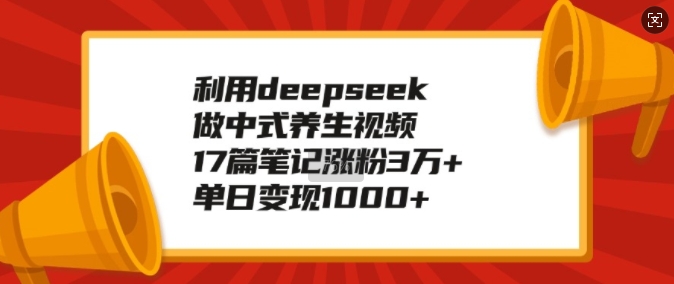 利用deepseek
做中式养生视频
17篇笔记涨粉3万+
单日变现1000+